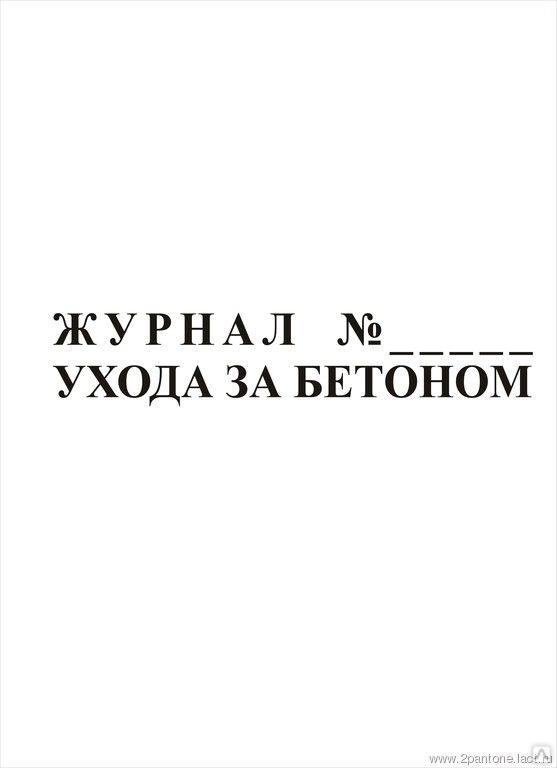 ЖУРНАЛ №_____
УХОДА ЗА БЕТОНОМ

www.2pantone.lact.ru